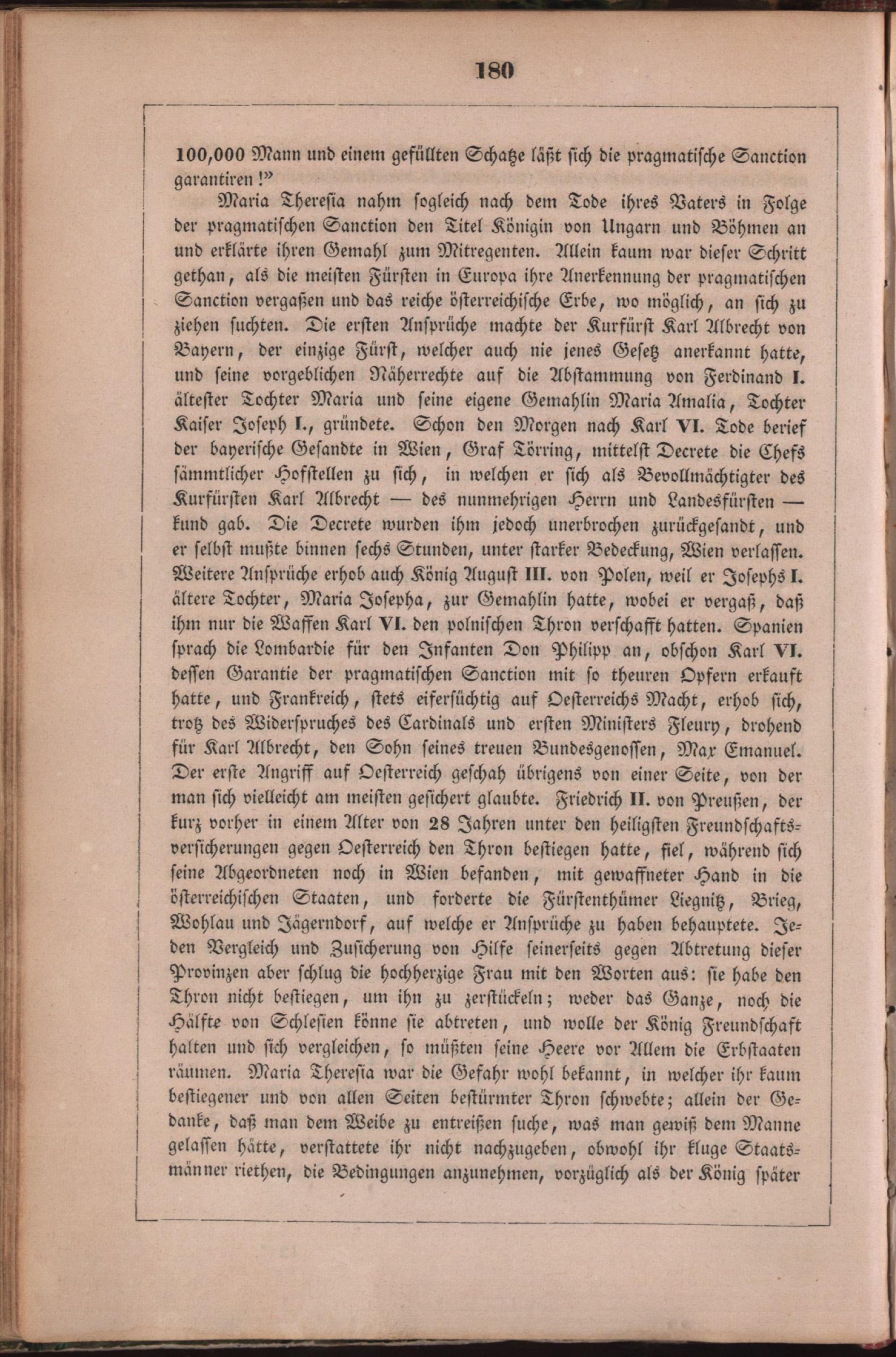 180

100,000 Mann und einem gefüllten Schatze läßt sich die pragmatische Sanction garantiren!"

Maria Theresia nahm sogleich nach dem Tode ihres Vaters in Folge der pragmatischen Sanction den Titel Königin von Ungarn und Böhmen an und erklärte ihren Gemahl zum Mitregenten. Allein kaum war dieser Schritt gethan, als die meisten Fürsten in Europa ihre Anerkennung der pragmatischen Sanction vergaßen und das reiche österreichische Erbe, wo möglich, an sich zu ziehen suchten. Die ersten Ansprüche machte der Kurfürst Karl Albrecht von Bayern, der einzige Fürst, welcher auch nie jenes Gesetz anerkannt hatte, und seine vorgeblichen Näherrechte auf die Abstammung von Ferdinand I. ältester Tochter Maria und seine eigene Gemahlin Maria Amalia, Tochter Kaiser Joseph I., gründete. Schon den Morgen nach Karl VI. Tode berief der bayerische Gesandte in Wien, Graf Törring, mittelst Decrete die Chefs sämmtlicher Hofstellen zu sich, in welchen er sich als Bevollmächtigter des Kurfürsten Karl Albrecht — des nunmehrigen Herrn und Landesfürsten — kund gab. Die Decrete wurden ihm jedoch unerbrochen zurückgesandt, und er selbst mußte binnen sechs Stunden, unter starker Bedeckung, Wien verlassen. Weitere Ansprüche erhob auch König August III. von Polen, weil er Josephs I. ältere Tochter, Maria Josepha, zur Gemahlin hatte, wobei er vergaß, daß ihm nur die Waffen Karl VI. den polnischen Thron verschafft hatten. Spanien sprach die Lombardie für den Infanten Don Philipp an, obschon Karl VI. dessen Garantie der pragmatischen Sanction mit so theuren Opfern erkauft hatte, und Frankreich, stets eifersüchtig auf Oesterreichs Macht, erhob sich, trotz des Widerspruches des Cardinals und ersten Ministers Fleury, drohend für Karl Albrecht, den Sohn seines treuen Bundesgenossen, Max Emanuel. Der erste Angriff auf Oesterreich geschah übrigens von einer Seite, von der man sich vielleicht am meisten gesichert glaubte. Friedrich II. von Preußen, der kurz vorher in einem Alter von 28 Jahren unter den heiligsten Freundschaftsversicherungen gegen Oesterreich den Thron bestiegen hatte, fiel, während sich seine Abgeordneten noch in Wien befanden, mit gewaffneter Hand in die österreichischen Staaten, und forderte die Fürstenthümer Liegnitz, Brieg, Wohlau und Jägerndorf, auf welche er Ansprüche zu haben behauptete. Jeden Vergleich und Zusicherung von Hilfe seinerseits gegen Abtretung dieser Provinzen aber schlug die hochherzige Frau mit den Worten aus: sie habe den Thron nicht bestiegen, um ihn zu zerstückeln; weder das Ganze, noch die Hälfte von Schlesien könne sie abtreten, und wolle der König Freundschaft halten und sich vergleichen, so müßten seine Heere vor Allem die Erbstaaten räumen. Maria Theresia war die Gefahr wohl bekannt, in welcher ihr kaum bestiegener und von allen Seiten bestürmter Thron schwebte; allein der Gedanke, daß man dem Weibe zu entreißen suche, was man gewiß dem Manne gelassen hätte, verstattete ihr nicht nachzugeben, obwohl ihr kluge Staatsmänner riethen, die Bedingungen anzunehmen, vorzüglich als der König später